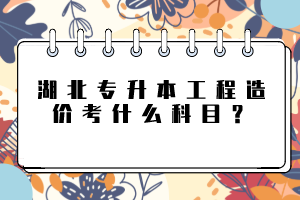 湖北专升本工程造价考什么科目？